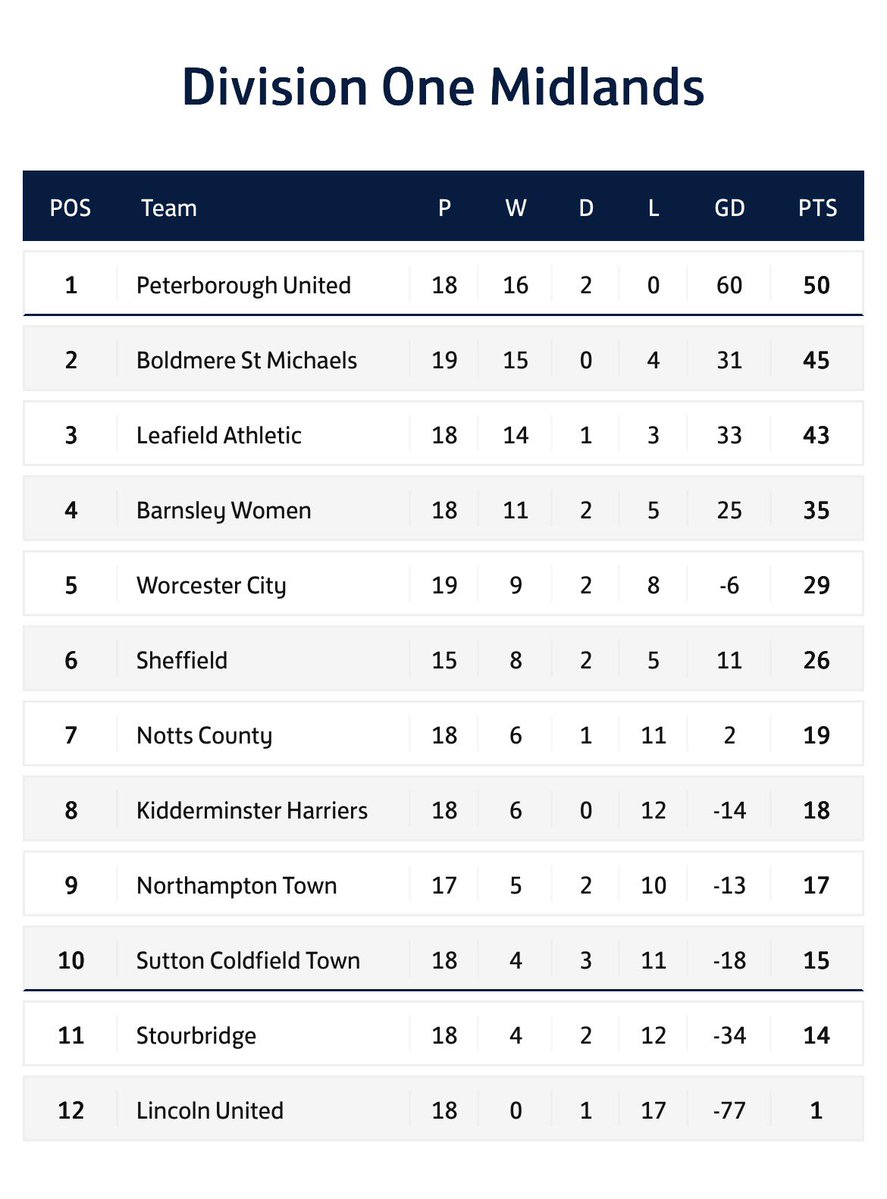 Division One Midlands

| POS | Team | P | W | D | L | GD | PTS |
|---|---|---|---|---|---|---|---|
| 1 | Peterborough United | 18 | 16 | 2 | 0 | 60 | 50 |
| 2 | Boldmere St Michaels | 19 | 15 | 0 | 4 | 31 | 45 |
| 3 | Leafield Athletic | 18 | 14 | 1 | 3 | 33 | 43 |
| 4 | Barnsley Women | 18 | 11 | 2 | 5 | 25 | 35 |
| 5 | Worcester City | 19 | 9 | 2 | 8 | -6 | 29 |
| 6 | Sheffield | 15 | 8 | 2 | 5 | 11 | 26 |
| 7 | Notts County | 18 | 6 | 1 | 11 | 2 | 19 |
| 8 | Kidderminster Harriers | 18 | 6 | 0 | 12 | -14 | 18 |
| 9 | Northampton Town | 17 | 5 | 2 | 10 | -13 | 17 |
| 10 | Sutton Coldfield Town | 18 | 4 | 3 | 11 | -18 | 15 |
| 11 | Stourbridge | 18 | 4 | 2 | 12 | -34 | 14 |
| 12 | Lincoln United | 18 | 0 | 1 | 17 | -77 | 1 |